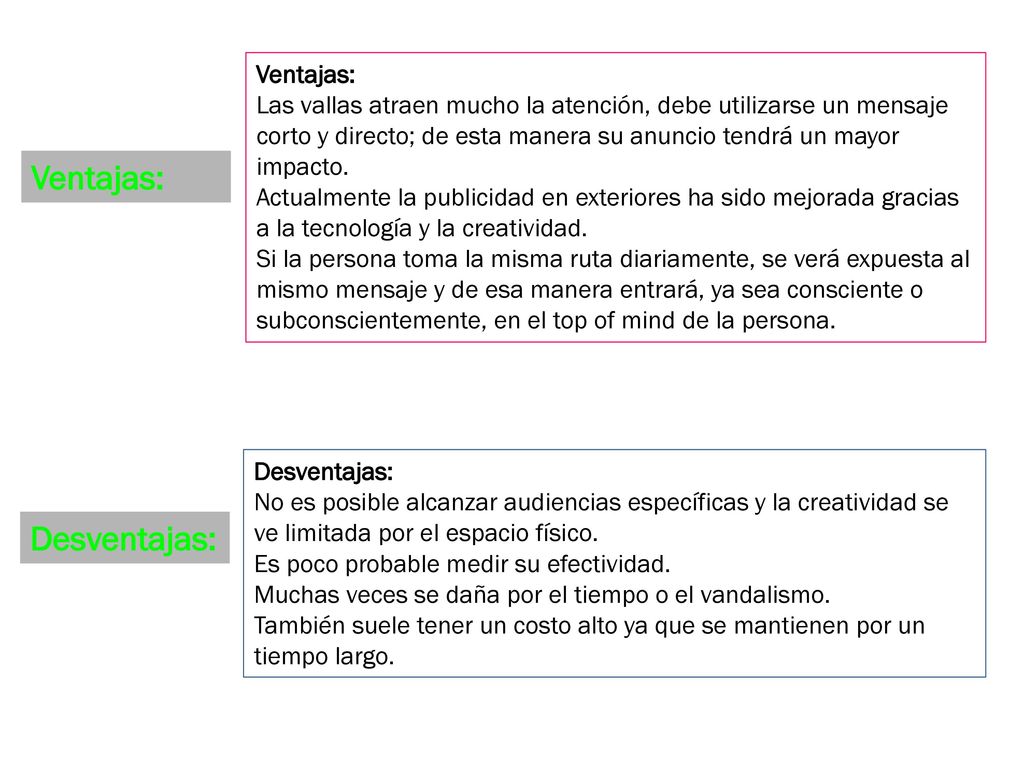 Ventajas:

Ventajas:
Las vallas atraen mucho la atención, debe utilizarse un mensaje corto y directo; de esta manera su anuncio tendrá un mayor impacto.
Actualmente la publicidad en exteriores ha sido mejorada gracias a la tecnología y la creatividad.
Si la persona toma la misma ruta diariamente, se verá expuesta al mismo mensaje y de esa manera entrará, ya sea consciente o subconscientemente, en el top of mind de la persona.

Desventajas:

Desventajas:
No es posible alcanzar audiencias específicas y la creatividad se ve limitada por el espacio físico.
Es poco probable medir su efectividad.
Muchas veces se daña por el tiempo o el vandalismo.
También suele tener un costo alto ya que se mantienen por un tiempo largo.